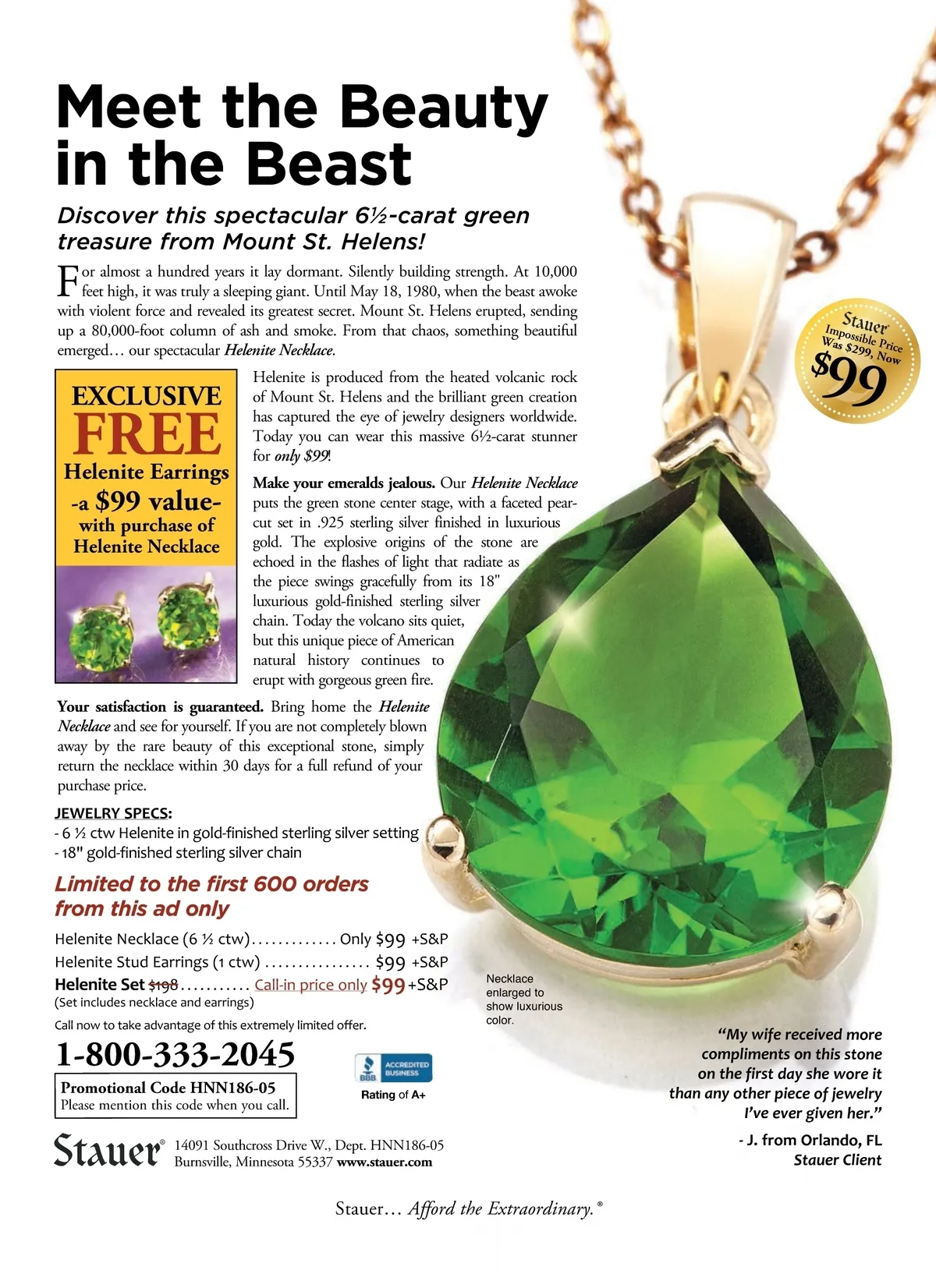 Meet the Beauty in the Beast

Discover this spectacular 6½-carat green treasure from Mount St. Helens!

For almost a hundred years it lay dormant. Silently building strength. At 10,000 feet high, it was truly a sleeping giant. Until May 18, 1980, when the beast awoke with violent force and revealed its greatest secret. Mount St. Helens erupted, sending up a 80,000-foot column of ash and smoke. From that chaos, something beautiful emerged… our spectacular Helenite Necklace.

EXCLUSIVE
FREE
Helenite Earrings
-a $99 value-
with purchase of
Helenite Necklace

Helenite is produced from the heated volcanic rock of Mount St. Helens and the brilliant green creation has captured the eye of jewelry designers worldwide. Today you can wear this massive 6½-carat stunner for only $99!

Make your emeralds jealous. Our Helenite Necklace puts the green stone center stage, with a faceted pear-cut set in .925 sterling silver finished in luxurious gold. The explosive origins of the stone are echoed in the flashes of light that radiate as the piece swings gracefully from its 18" luxurious gold-finished sterling silver chain. Today the volcano sits quiet, but this unique piece of American natural history continues to erupt with gorgeous green fire.

Your satisfaction is guaranteed. Bring home the Helenite Necklace and see for yourself. If you are not completely blown away by the rare beauty of this exceptional stone, simply return the necklace within 30 days for a full refund of your purchase price.

JEWELRY SPECS:
- 6 ½ ctw Helenite in gold-finished sterling silver setting
- 18" gold-finished sterling silver chain

Limited to the first 600 orders from this ad only

Helenite Necklace (6 ½ ctw) Only $99 +S&P
Helenite Stud Earrings (1 ctw) $99 +S&P
Helenite Set $198 Call-in price only $99 +S&P
(Set includes necklace and earrings)

Call now to take advantage of this extremely limited offer.

1-800-333-2045

Promotional Code HNN186-05
Please mention this code when you call.

BBB ACCREDITED BUSINESS
Rating of A+

Stauer® 14091 Southcross Drive W., Dept. HNN186-05
Burnsville, Minnesota 55337 www.stauer.com

Stauer
Impossible Price
Was $299, Now
$99

Necklace enlarged to show luxurious color.

"My wife received more compliments on this stone on the first day she wore it than any other piece of jewelry I've ever given her."

- J. from Orlando, FL
Stauer Client

Stauer… Afford the Extraordinary.®